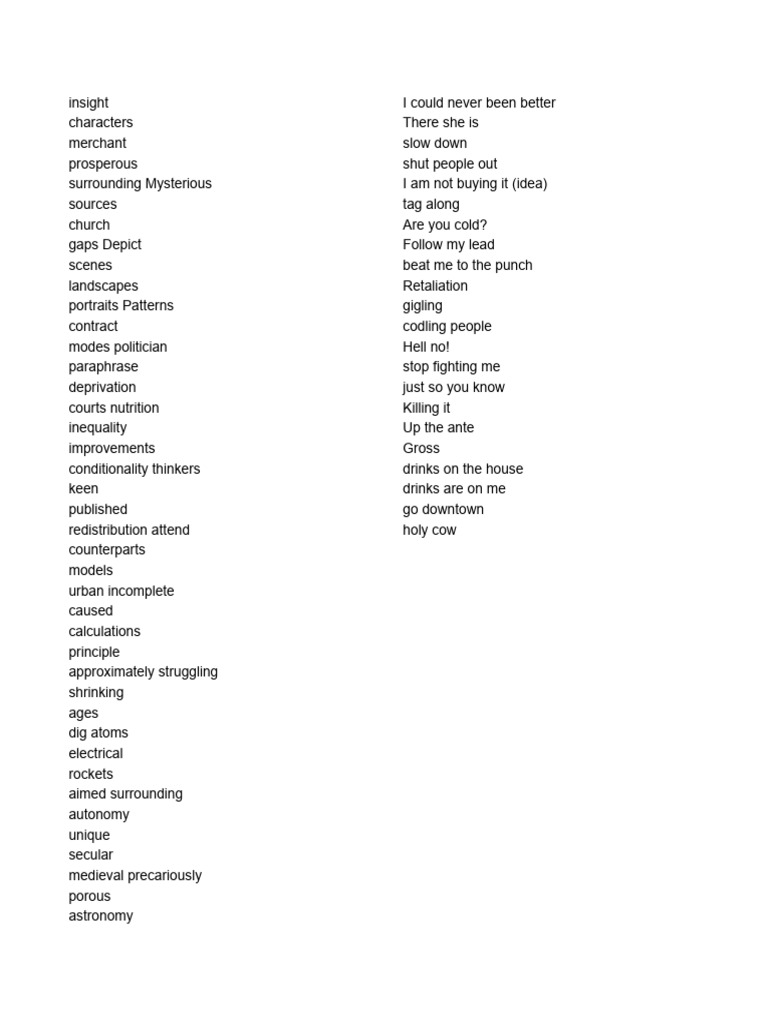 insight
characters
merchant
prosperous
surrounding Mysterious
sources
church
gaps Depict
scenes
landscapes
portraits Patterns
contract
modes politician
paraphrase
deprivation
courts nutrition
inequality
improvements
conditionality thinkers
keen
published
redistribution attend
counterparts
models
urban incomplete
caused
calculations
principle
approximately struggling
shrinking
ages
dig atoms
electrical
rockets
aimed surrounding
autonomy
unique
secular
medieval precariously
porous
astronomy

I could never been better
There she is
slow down
shut people out
I am not buying it (idea)
tag along
Are you cold?
Follow my lead
beat me to the punch
Retaliation
gigling
codling people
Hell no!
stop fighting me
just so you know
Killing it
Up the ante
Gross
drinks on the house
drinks are on me
go downtown
holy cow